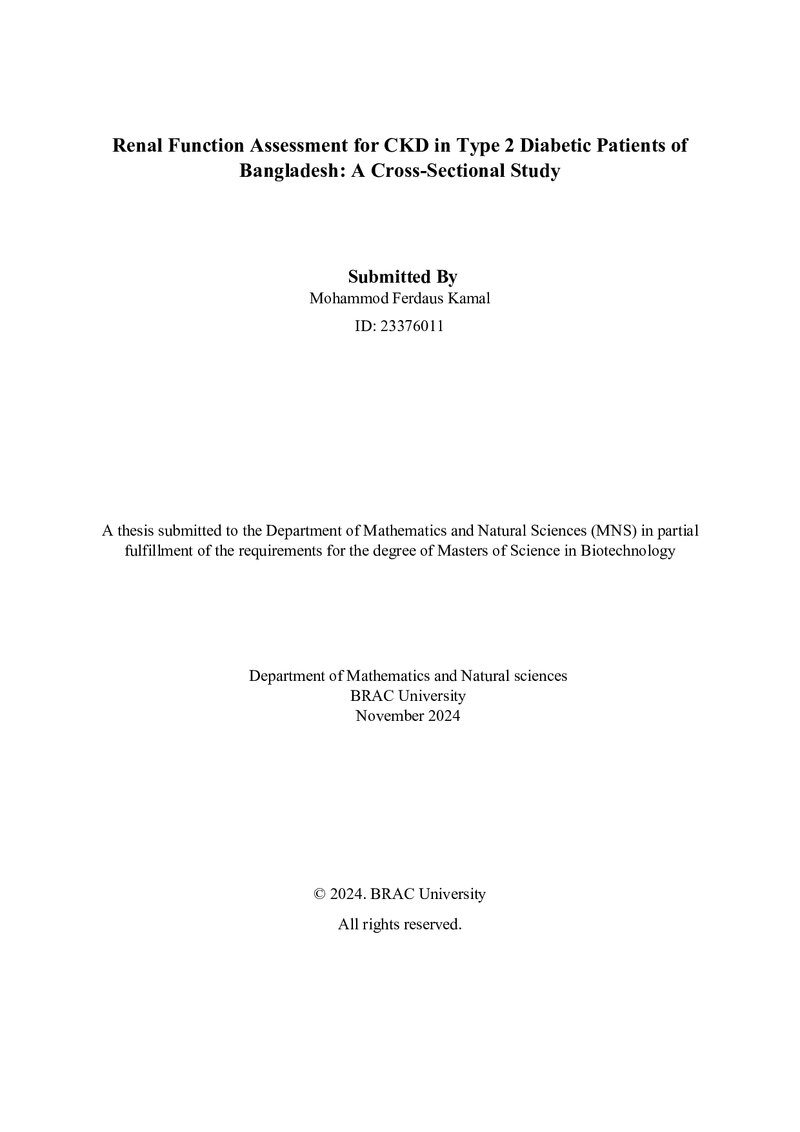 Renal Function Assessment for CKD in Type 2 Diabetic Patients of Bangladesh: A Cross-Sectional Study

Submitted By
Mohammod Ferdaus Kamal
ID: 23376011

A thesis submitted to the Department of Mathematics and Natural Sciences (MNS) in partial fulfillment of the requirements for the degree of Masters of Science in Biotechnology

Department of Mathematics and Natural sciences
BRAC University
November 2024

© 2024. BRAC University
All rights reserved.